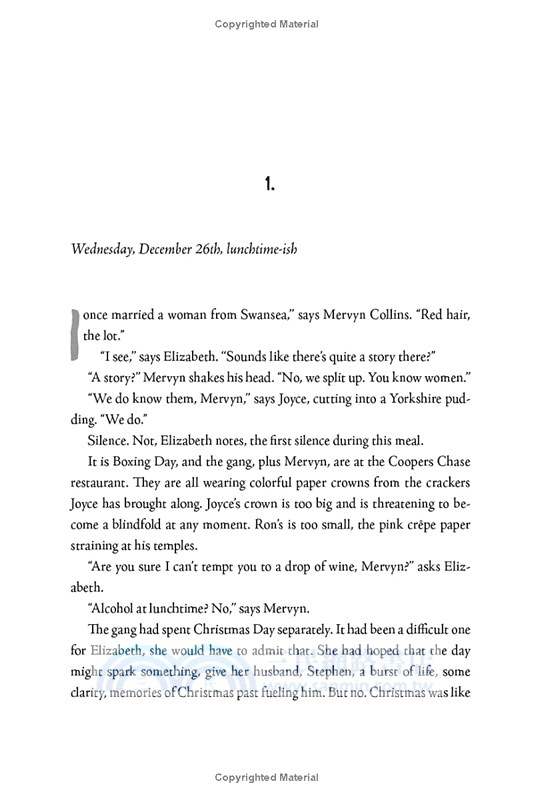 Copyrighted Material

1.

Wednesday, December 26th, lunchtime-ish

I once married a woman from Swansea," says Mervyn Collins. "Red hair, the lot."

"I see," says Elizabeth. "Sounds like there's quite a story there?"

"A story?" Mervyn shakes his head. "No, we split up. You know women."

"We do know them, Mervyn," says Joyce, cutting into a Yorkshire pudding. "We do."

Silence. Not, Elizabeth notes, the first silence during this meal.

It is Boxing Day, and the gang, plus Mervyn, are at the Coopers Chase restaurant. They are all wearing colorful paper crowns from the crackers Joyce has brought along. Joyce's crown is too big and is threatening to become a blindfold at any moment. Ron's is too small, the pink crêpe paper straining at his temples.

"Are you sure I can't tempt you to a drop of wine, Mervyn?" asks Elizabeth.

"Alcohol at lunchtime? No," says Mervyn.

The gang had spent Christmas Day separately. It had been a difficult one for Elizabeth, she would have to admit that. She had hoped that the day might spark something, give her husband, Stephen, a burst of life, some clarity, memories of Christmas past fueling him. But no. Christmas was like

Copyrighted Material